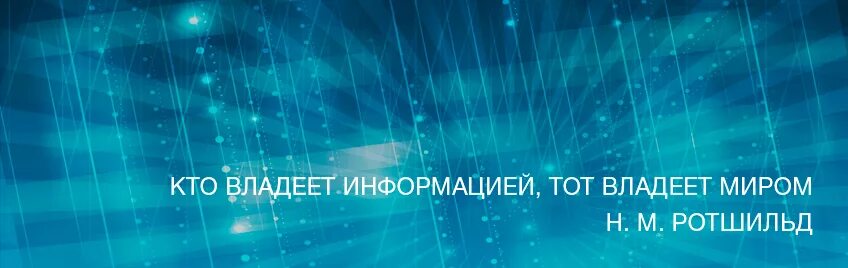 КТО ВЛАДЕЕТ ИНФОРМАЦИЕЙ, ТОТ ВЛАДЕЕТ МИРОМ
Н. М. РОТШИЛЬД